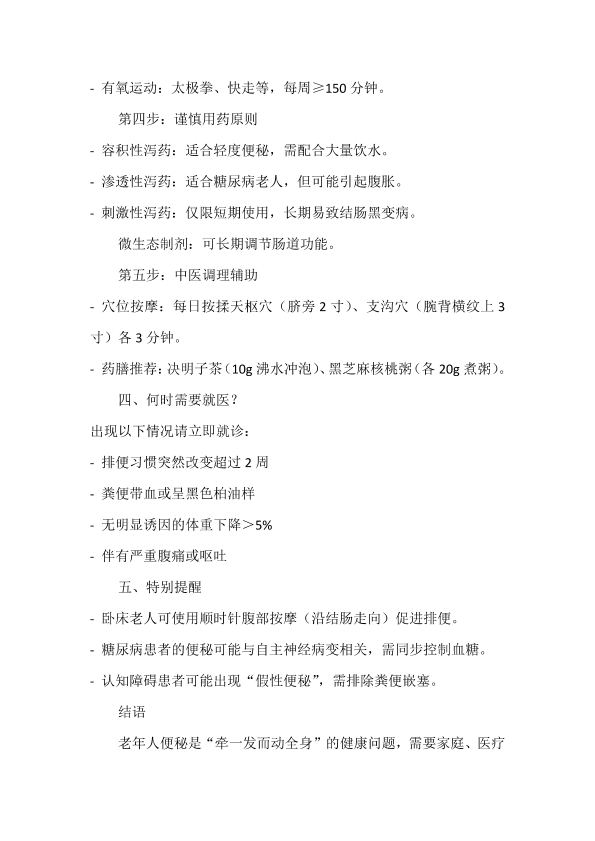 - 有氧运动：太极拳、快走等，每周≥150 分钟。

第四步：谨慎用药原则

- 容积性泻药：适合轻度便秘，需配合大量饮水。

- 渗透性泻药：适合糖尿病老人，但可能引起腹胀。

- 刺激性泻药：仅限短期使用，长期易致结肠黑变病。

微生态制剂：可长期调节肠道功能。

第五步：中医调理辅助

- 穴位按摩：每日按揉天枢穴（脐旁 2 寸）、支沟穴（腕背横纹上 3 寸）各 3 分钟。

- 药膳推荐：决明子茶（10g 沸水冲泡）、黑芝麻核桃粥（各 20g 煮粥）。

四、何时需要就医？

出现以下情况请立即就诊：

- 排便习惯突然改变超过 2 周

- 粪便带血或呈黑色柏油样

- 无明显诱因的体重下降＞5%

- 伴有严重腹痛或呕吐

五、特别提醒

- 卧床老人可使用顺时针腹部按摩（沿结肠走向）促进排便。

- 糖尿病患者的便秘可能与自主神经病变相关，需同步控制血糖。

- 认知障碍患者可能出现“假性便秘”，需排除粪便嵌塞。

结语

老年人便秘是“牵一发而动全身”的健康问题，需要家庭、医疗